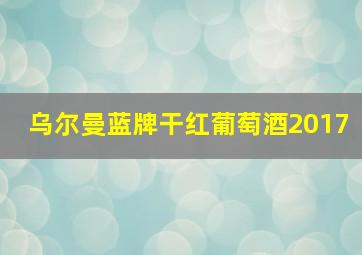 乌尔曼蓝牌干红葡萄酒2017